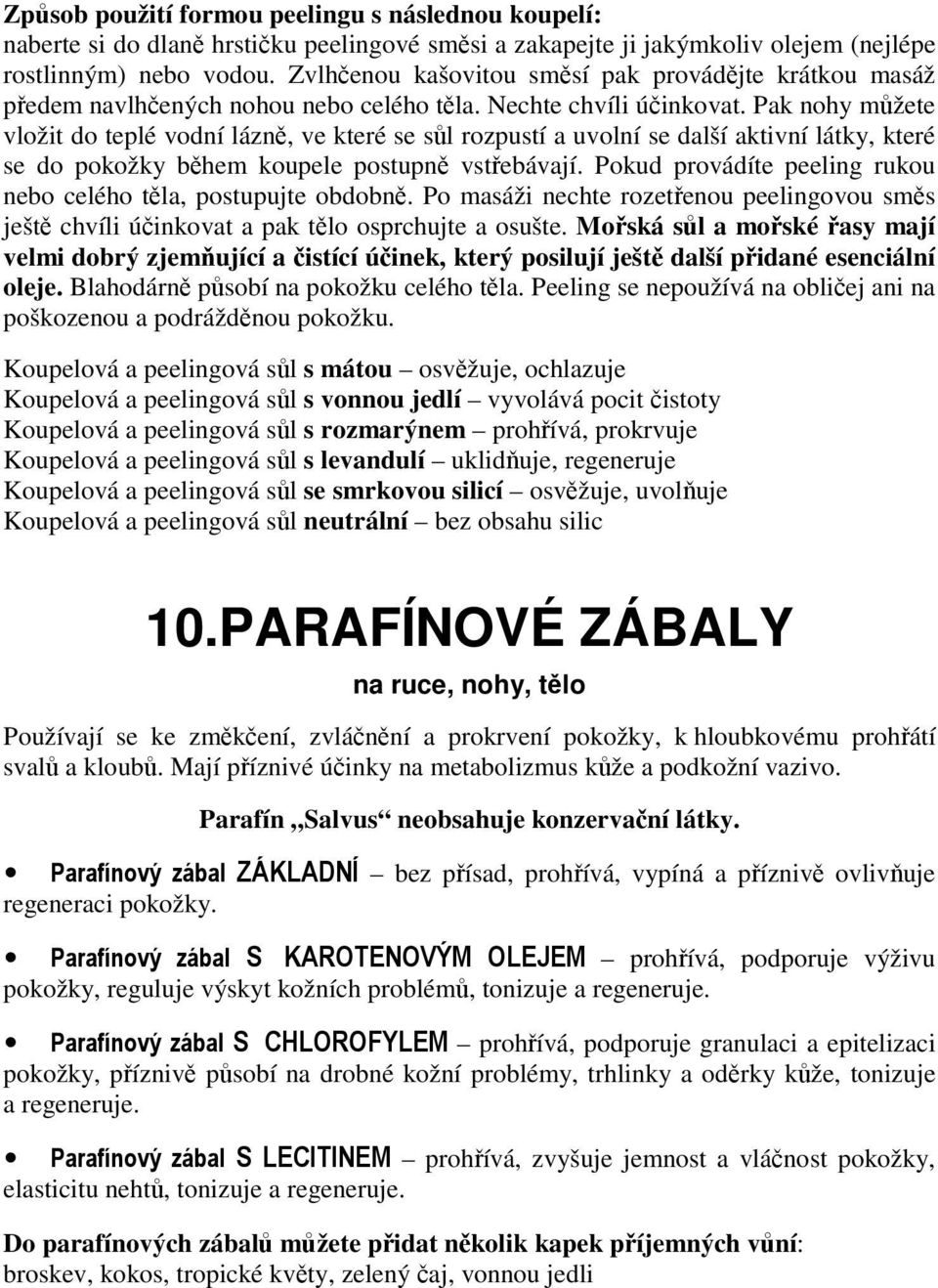 Způsob použití formou peelingu s následnou koupelí:
naberte si do dlaně hrstičku peelingové směsi a zakapejte ji jakýmkoliv olejem (nejlépe rostlinným) nebo vodou. Zvlhčenou kašovitou směsí pak provádějte krátkou masáž předem navlhčených nohou nebo celého těla. Nechte chvíli účinkovat. Pak nohy můžete vložit do teplé vodní lázně, ve které se sůl rozpustí a uvolní se další aktivní látky, které se do pokožky během koupele postupně vstřebávají. Pokud provádíte peeling rukou nebo celého těla, postupujte obdobně. Po masáži nechte rozetřenou peelingovou směs ještě chvíli účinkovat a pak tělo osprchujte a osušte. Mořská sůl a mořské řasy mají velmi dobrý zjemňující a čistící účinek, který posilují ještě další přidané esenciální oleje. Blahodárně působí na pokožku celého těla. Peeling se nepoužívá na obličej ani na poškozenou a podrážděnou pokožku.

Koupelová a peelingová sůl s mátou – osvěžuje, ochlazuje
Koupelová a peelingová sůl s vonnou jedlí – vyvolává pocit čistoty
Koupelová a peelingová sůl s rozmarýnem – prohřívá, prokrvuje
Koupelová a peelingová sůl s levandulí – uklidňuje, regeneruje
Koupelová a peelingová sůl se smrkovou silicí – osvěžuje, uvolňuje
Koupelová a peelingová sůl neutrální – bez obsahu silic

10.PARAFÍNOVÉ ZÁBALY
na ruce, nohy, tělo

Používají se ke změkčení, zvláčnění a prokrvení pokožky, k hloubkovému prohřátí svalů a kloubů. Mají příznivé účinky na metabolizmus kůže a podkožní vazivo.

Parafín „Salvus“ neobsahuje konzervační látky.

• Parafínový zábal ZÁKLADNÍ – bez přísad, prohřívá, vypíná a příznivě ovlivňuje regeneraci pokožky.

• Parafínový zábal S KAROTENOVÝM OLEJEM – prohřívá, podporuje výživu pokožky, reguluje výskyt kožních problémů, tonizuje a regeneruje.

• Parafínový zábal S CHLOROFYLEM – prohřívá, podporuje granulaci a epitelizaci pokožky, příznivě působí na drobné kožní problémy, trhlinky a oděrky kůže, tonizuje a regeneruje.

• Parafínový zábal S LECITINEM – prohřívá, zvyšuje jemnost a vláčnost pokožky, elasticitu nehtů, tonizuje a regeneruje.

Do parafínových zábalů můžete přidat několik kapek příjemných vůní: broskev, kokos, tropické květy, zelený čaj, vonnou jedli